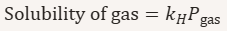 $\text{Solubility of gas} = k_H P_{\text{gas}}$